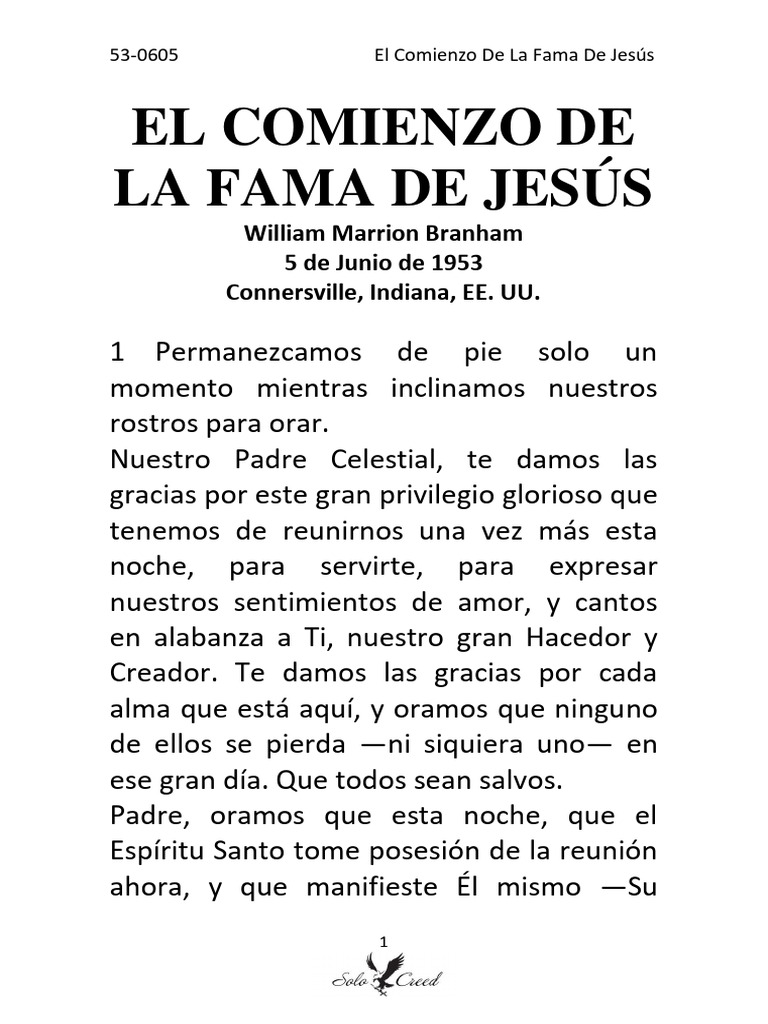 53-0605 El Comienzo De La Fama De Jesús

EL COMIENZO DE LA FAMA DE JESÚS

William Marrion Branham
5 de Junio de 1953
Connersville, Indiana, EE. UU.

1 Permanezcamos de pie solo un momento mientras inclinamos nuestros rostros para orar.
Nuestro Padre Celestial, te damos las gracias por este gran privilegio glorioso que tenemos de reunirnos una vez más esta noche, para servirte, para expresar nuestros sentimientos de amor, y cantos en alabanza a Ti, nuestro gran Hacedor y Creador. Te damos las gracias por cada alma que está aquí, y oramos que ninguno de ellos se pierda —ni siquiera uno— en ese gran día. Que todos sean salvos.
Padre, oramos que esta noche, que el Espíritu Santo tome posesión de la reunión ahora, y que manifieste Él mismo —Su

1

Solo Creed